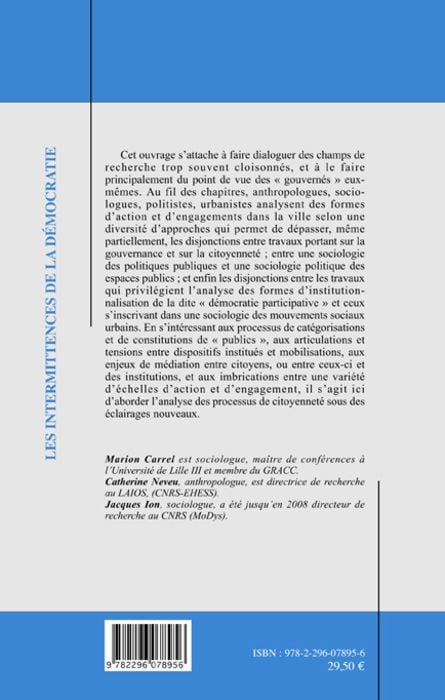 LES INTERMITTENCES DE LA DÉMOCRATIE

Cet ouvrage s'attache à faire dialoguer des champs de recherche trop souvent cloisonnés, et à le faire principalement du point de vue des « gouvernés » eux-mêmes. Au fil des chapitres, anthropologues, sociologues, politistes, urbanistes analysent des formes d'action et d'engagements dans la ville selon une diversité d'approches qui permet de dépasser, même partiellement, les disjonctions entre travaux portant sur la gouvernance et sur la citoyenneté ; entre une sociologie des politiques publiques et une sociologie politique des espaces publics ; et enfin les disjonctions entre les travaux qui privilégient l'analyse des formes d'institutionnalisation de la dite « démocratie participative » et ceux s'inscrivant dans une sociologie des mouvements sociaux urbains. En s'intéressant aux processus de catégorisations et de constitutions de « publics », aux articulations et tensions entre dispositifs institués et mobilisations, aux enjeux de médiation entre citoyens, ou entre ceux-ci et des institutions, et aux imbrications entre une variété d'échelles d'action et d'engagement, il s'agit ici d'aborder l'analyse des processus de citoyenneté sous des éclairages nouveaux.

Marion Carrel est sociologue, maître de conférences à l'Université de Lille III et membre du GRACC.
Catherine Neveu, anthropologue, est directrice de recherche au LAIOS, (CNRS-EHESS).
Jacques Ion, sociologue, a été jusqu'en 2008 directeur de recherche au CNRS (MoDys).

9 782296 078956

ISBN : 978-2-296-07895-6
29,50 €